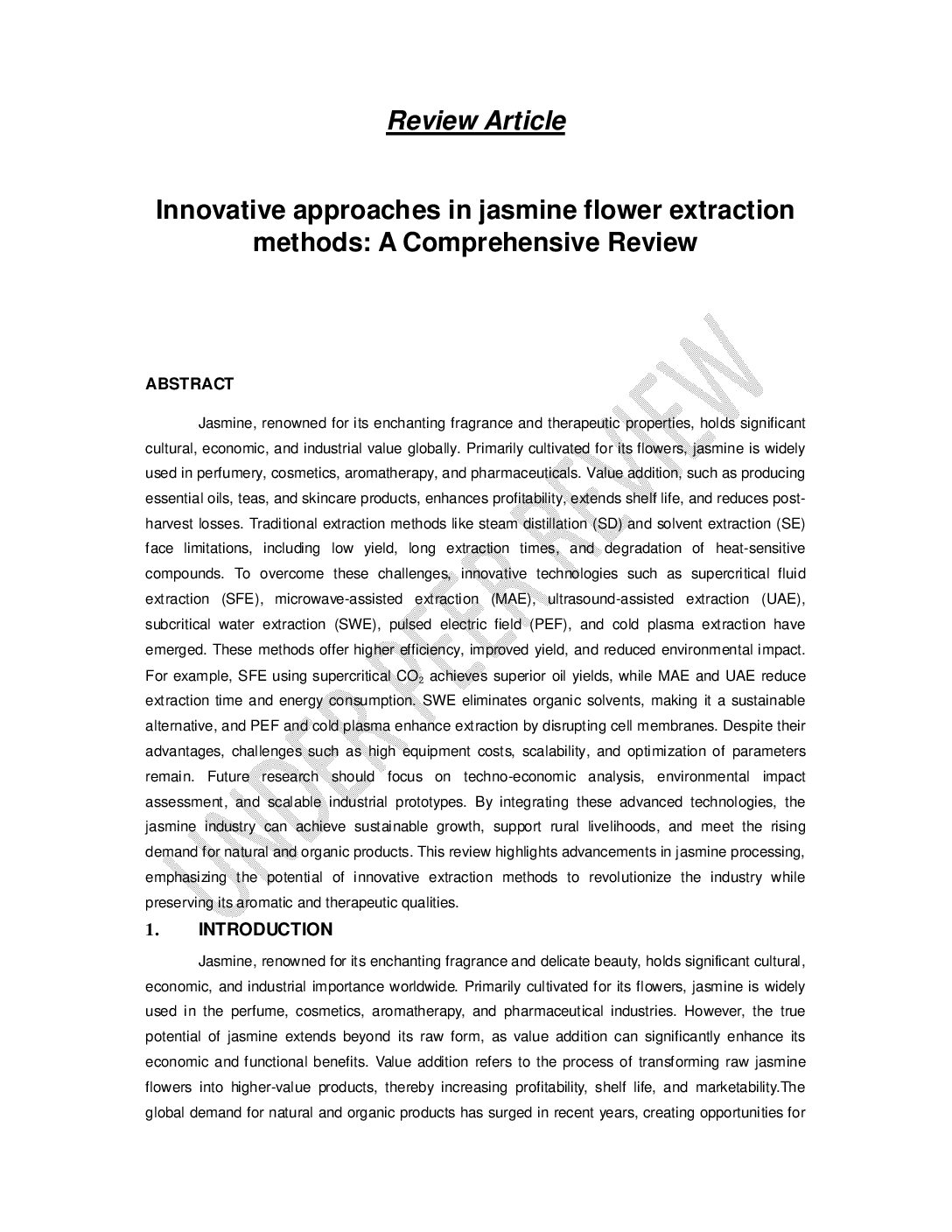 Review Article

Innovative approaches in jasmine flower extraction methods: A Comprehensive Review

UNDER PEER REVIEW

ABSTRACT

Jasmine, renowned for its enchanting fragrance and therapeutic properties, holds significant cultural, economic, and industrial value globally. Primarily cultivated for its flowers, jasmine is widely used in perfumery, cosmetics, aromatherapy, and pharmaceuticals. Value addition, such as producing essential oils, teas, and skincare products, enhances profitability, extends shelf life, and reduces post-harvest losses. Traditional extraction methods like steam distillation (SD) and solvent extraction (SE) face limitations, including low yield, long extraction times, and degradation of heat-sensitive compounds. To overcome these challenges, innovative technologies such as supercritical fluid extraction (SFE), microwave-assisted extraction (MAE), ultrasound-assisted extraction (UAE), subcritical water extraction (SWE), pulsed electric field (PEF), and cold plasma extraction have emerged. These methods offer higher efficiency, improved yield, and reduced environmental impact. For example, SFE using supercritical $CO_2$ achieves superior oil yields, while MAE and UAE reduce extraction time and energy consumption. SWE eliminates organic solvents, making it a sustainable alternative, and PEF and cold plasma enhance extraction by disrupting cell membranes. Despite their advantages, challenges such as high equipment costs, scalability, and optimization of parameters remain. Future research should focus on techno-economic analysis, environmental impact assessment, and scalable industrial prototypes. By integrating these advanced technologies, the jasmine industry can achieve sustainable growth, support rural livelihoods, and meet the rising demand for natural and organic products. This review highlights advancements in jasmine processing, emphasizing the potential of innovative extraction methods to revolutionize the industry while preserving its aromatic and therapeutic qualities.

1. INTRODUCTION

Jasmine, renowned for its enchanting fragrance and delicate beauty, holds significant cultural, economic, and industrial importance worldwide. Primarily cultivated for its flowers, jasmine is widely used in the perfume, cosmetics, aromatherapy, and pharmaceutical industries. However, the true potential of jasmine extends beyond its raw form, as value addition can significantly enhance its economic and functional benefits. Value addition refers to the process of transforming raw jasmine flowers into higher-value products, thereby increasing profitability, shelf life, and marketability.The global demand for natural and organic products has surged in recent years, creating opportunities for